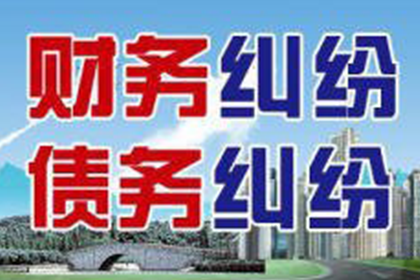 财务纠纷
债务纠纷